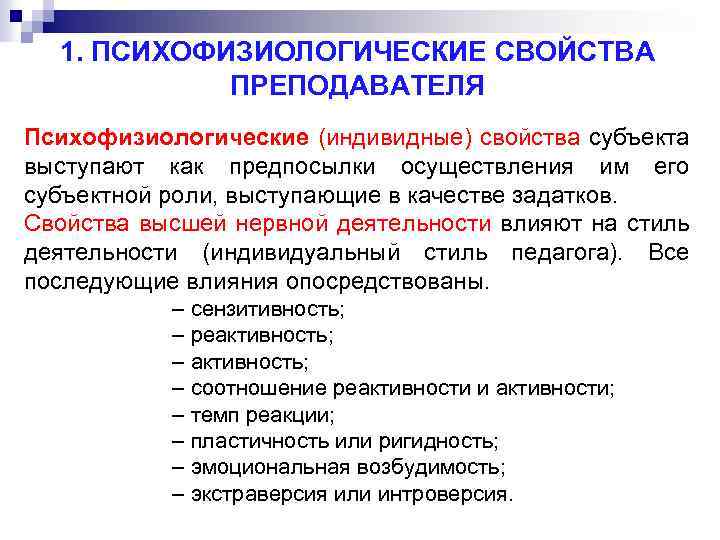 1. ПСИХОФИЗИОЛОГИЧЕСКИЕ СВОЙСТВА ПРЕПОДАВАТЕЛЯ

Психофизиологические (индивидные) свойства субъекта выступают как предпосылки осуществления им его субъектной роли, выступающие в качестве задатков.
Свойства высшей нервной деятельности влияют на стиль деятельности (индивидуальный стиль педагога). Все последующие влияния опосредствованы.
– сензитивность;
– реактивность;
– активность;
– соотношение реактивности и активности;
– темп реакции;
– пластичность или ригидность;
– эмоциональная возбудимость;
– экстраверсия или интроверсия.